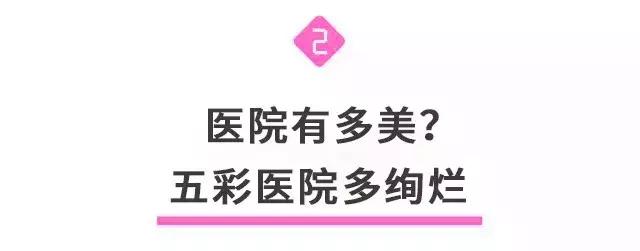 2

医院有多美?
五彩医院多绚烂